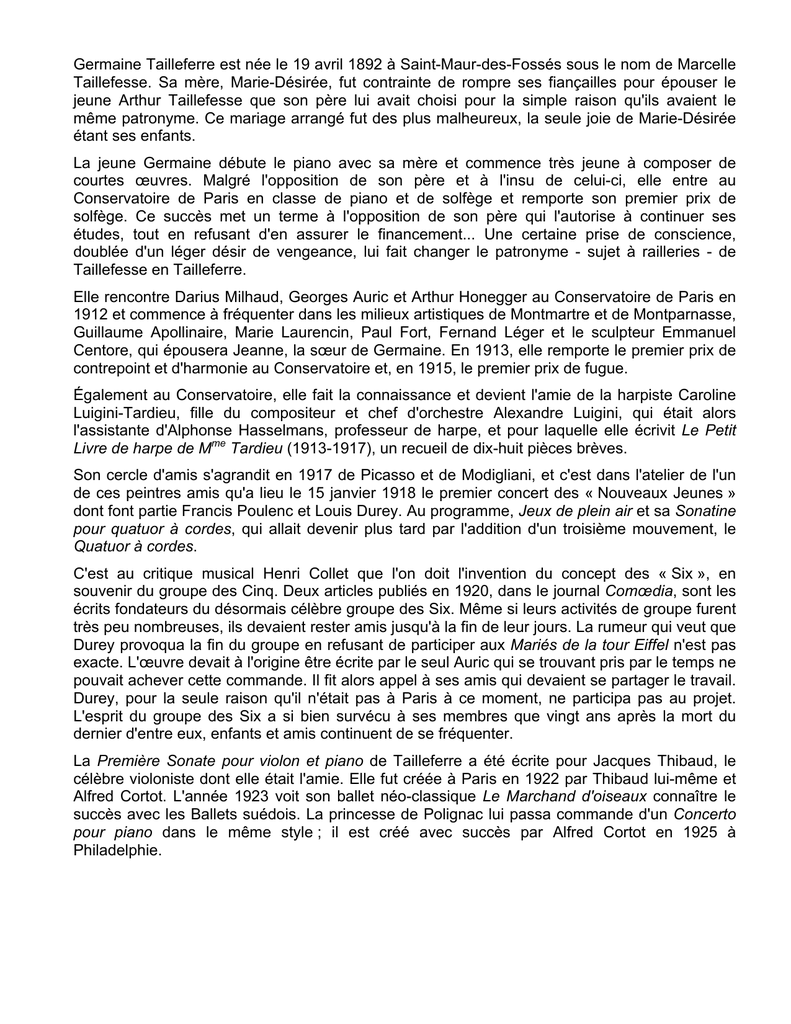 Germaine Tailleferre est née le 19 avril 1892 à Saint-Maur-des-Fossés sous le nom de Marcelle Taillefesse. Sa mère, Marie-Désirée, fut contrainte de rompre ses fiançailles pour épouser le jeune Arthur Taillefesse que son père lui avait choisi pour la simple raison qu'ils avaient le même patronyme. Ce mariage arrangé fut des plus malheureux, la seule joie de Marie-Désirée étant ses enfants.

La jeune Germaine débute le piano avec sa mère et commence très jeune à composer de courtes œuvres. Malgré l'opposition de son père et à l'insu de celui-ci, elle entre au Conservatoire de Paris en classe de piano et de solfège et remporte son premier prix de solfège. Ce succès met un terme à l'opposition de son père qui l'autorise à continuer ses études, tout en refusant d'en assurer le financement... Une certaine prise de conscience, doublée d'un léger désir de vengeance, lui fait changer le patronyme - sujet à railleries - de Taillefesse en Tailleferre.

Elle rencontre Darius Milhaud, Georges Auric et Arthur Honegger au Conservatoire de Paris en 1912 et commence à fréquenter dans les milieux artistiques de Montmartre et de Montparnasse, Guillaume Apollinaire, Marie Laurencin, Paul Fort, Fernand Léger et le sculpteur Emmanuel Centore, qui épousera Jeanne, la sœur de Germaine. En 1913, elle remporte le premier prix de contrepoint et d'harmonie au Conservatoire et, en 1915, le premier prix de fugue.

Également au Conservatoire, elle fait la connaissance et devient l'amie de la harpiste Caroline Luigini-Tardieu, fille du compositeur et chef d'orchestre Alexandre Luigini, qui était alors l'assistante d'Alphonse Hasselmans, professeur de harpe, et pour laquelle elle écrivit Le Petit Livre de harpe de M$^{me}$ Tardieu (1913-1917), un recueil de dix-huit pièces brèves.

Son cercle d'amis s'agrandit en 1917 de Picasso et de Modigliani, et c'est dans l'atelier de l'un de ces peintres amis qu'a lieu le 15 janvier 1918 le premier concert des « Nouveaux Jeunes » dont font partie Francis Poulenc et Louis Durey. Au programme, Jeux de plein air et sa Sonatine pour quatuor à cordes, qui allait devenir plus tard par l'addition d'un troisième mouvement, le Quatuor à cordes.

C'est au critique musical Henri Collet que l'on doit l'invention du concept des « Six », en souvenir du groupe des Cinq. Deux articles publiés en 1920, dans le journal Comœdia, sont les écrits fondateurs du désormais célèbre groupe des Six. Même si leurs activités de groupe furent très peu nombreuses, ils devaient rester amis jusqu'à la fin de leur jours. La rumeur qui veut que Durey provoqua la fin du groupe en refusant de participer aux Mariés de la tour Eiffel n'est pas exacte. L'œuvre devait à l'origine être écrite par le seul Auric qui se trouvant pris par le temps ne pouvait achever cette commande. Il fit alors appel à ses amis qui devaient se partager le travail. Durey, pour la seule raison qu'il n'était pas à Paris à ce moment, ne participa pas au projet. L'esprit du groupe des Six a si bien survécu à ses membres que vingt ans après la mort du dernier d'entre eux, enfants et amis continuent de se fréquenter.

La Première Sonate pour violon et piano de Tailleferre a été écrite pour Jacques Thibaud, le célèbre violoniste dont elle était l'amie. Elle fut créée à Paris en 1922 par Thibaud lui-même et Alfred Cortot. L'année 1923 voit son ballet néo-classique Le Marchand d'oiseaux connaître le succès avec les Ballets suédois. La princesse de Polignac lui passa commande d'un Concerto pour piano dans le même style ; il est créé avec succès par Alfred Cortot en 1925 à Philadelphie.